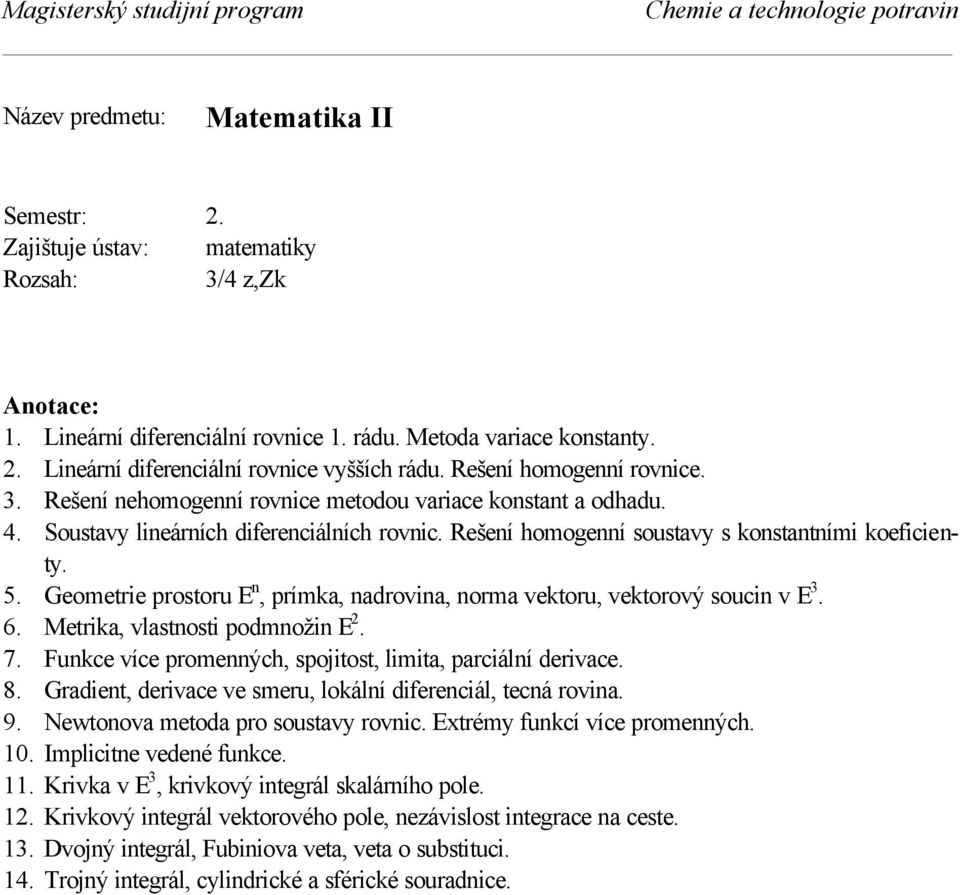 Magisterský studijní program Chemie a technologie potravin

Název predmetu: Matematika II

Semestr: 2.
Zajištuje ústav: matematiky
Rozsah: 3/4 z,Zk

Anotace:
1. Lineární diferenciální rovnice 1. rádu. Metoda variace konstanty.
2. Lineární diferenciální rovnice vyšších rádu. Rešení homogenní rovnice.
3. Rešení nehomogenní rovnice metodou variace konstant a odhadu.
4. Soustavy lineárních diferenciálních rovnic. Rešení homogenní soustavy s konstantními koeficienty.
5. Geometrie prostoru $E^n$, prímka, nadrovina, norma vektoru, vektorový soucin v $E^3$.
6. Metrika, vlastnosti podmnožin $E^2$.
7. Funkce více promenných, spojitost, limita, parciální derivace.
8. Gradient, derivace ve smeru, lokální diferenciál, tecná rovina.
9. Newtonova metoda pro soustavy rovnic. Extrémy funkcí více promenných.
10. Implicitne vedené funkce.
11. Krivka v $E^3$, krivkový integrál skalárního pole.
12. Krivkový integrál vektorového pole, nezávislost integrace na ceste.
13. Dvojný integrál, Fubiniova veta, veta o substituci.
14. Trojný integrál, cylindrické a sférické souradnice.